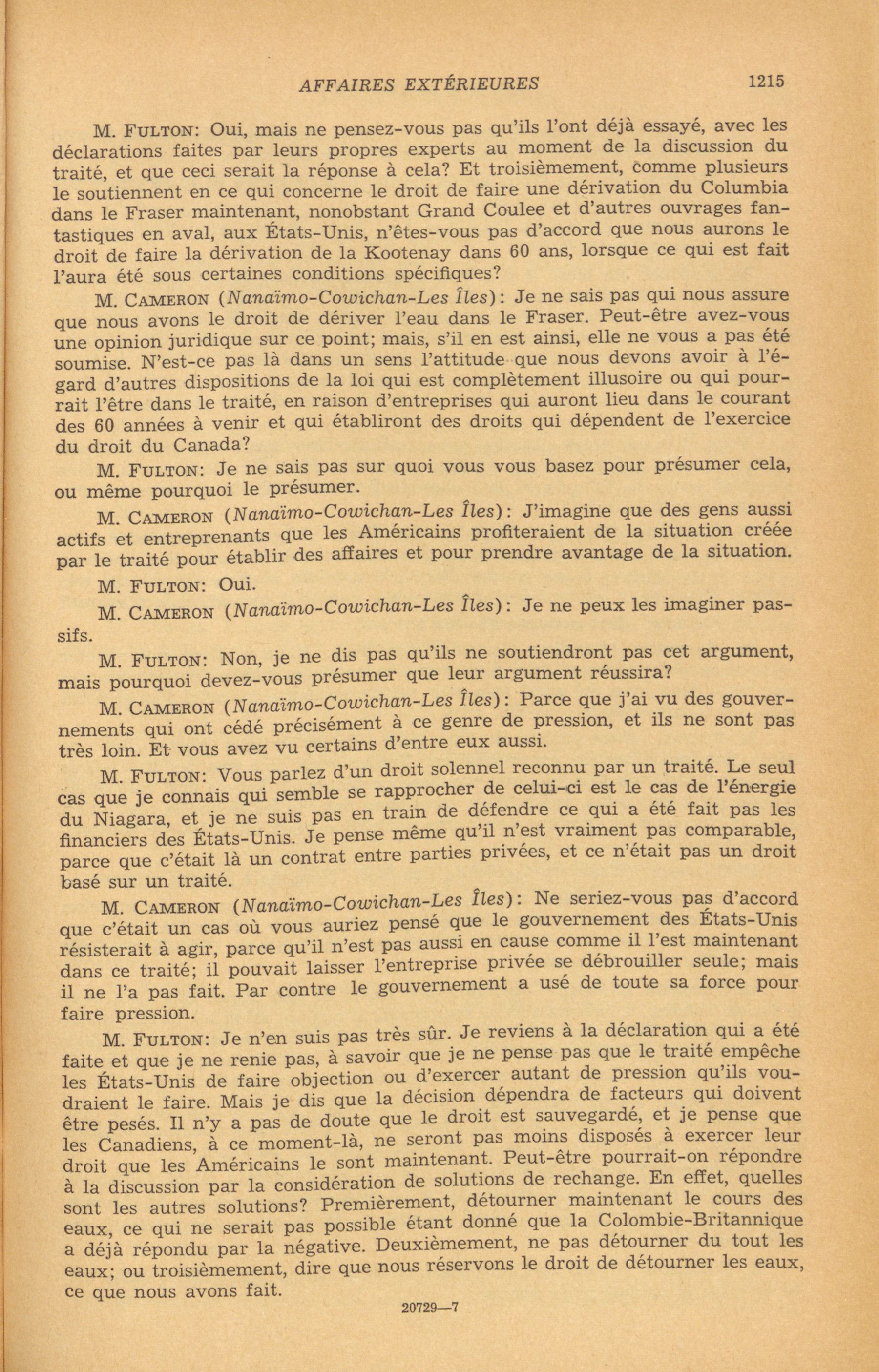 AFFAIRES EXTÉRIEURES 1215

M. FULTON: Oui, mais ne pensez-vous pas qu'ils l'ont déjà essayé, avec les déclarations faites par leurs propres experts au moment de la discussion du traité, et que ceci serait la réponse à cela? Et troisièmement, comme plusieurs le soutiennent en ce qui concerne le droit de faire une dérivation du Columbia dans le Fraser maintenant, nonobstant Grand Coulee et d'autres ouvrages fantastiques en aval, aux États-Unis, n'êtes-vous pas d'accord que nous aurons le droit de faire la dérivation de la Kootenay dans 60 ans, lorsque ce qui est fait l'aura été sous certaines conditions spécifiques?

M. CAMERON (Nanaïmo-Cowichan-Les Îles): Je ne sais pas qui nous assure que nous avons le droit de dériver l'eau dans le Fraser. Peut-être avez-vous une opinion juridique sur ce point; mais, s'il en est ainsi, elle ne vous a pas été soumise. N'est-ce pas là dans un sens l'attitude que nous devons avoir à l'égard d'autres dispositions de la loi qui est complètement illusoire ou qui pourrait l'être dans le traité, en raison d'entreprises qui auront lieu dans le courant des 60 années à venir et qui établiront des droits qui dépendent de l'exercice du droit du Canada?

M. FULTON: Je ne sais pas sur quoi vous vous basez pour présumer cela, ou même pourquoi le présumer.

M. CAMERON (Nanaïmo-Cowichan-Les Îles): J'imagine que des gens aussi actifs et entreprenants que les Américains profiteraient de la situation créée par le traité pour établir des affaires et pour prendre avantage de la situation.

M. FULTON: Oui.

M. CAMERON (Nanaïmo-Cowichan-Les Îles): Je ne peux les imaginer passifs.

M. FULTON: Non, je ne dis pas qu'ils ne soutiendront pas cet argument, mais pourquoi devez-vous présumer que leur argument réussira?

M. CAMERON (Nanaïmo-Cowichan-Les Îles): Parce que j'ai vu des gouvernements qui ont cédé précisément à ce genre de pression, et ils ne sont pas très loin. Et vous avez vu certains d'entre eux aussi.

M. FULTON: Vous parlez d'un droit solennel reconnu par un traité. Le seul cas que je connais qui semble se rapprocher de celui-ci est le cas de l'énergie du Niagara, et je ne suis pas en train de défendre ce qui a été fait pas les financiers des États-Unis. Je pense même qu'il n'est vraiment pas comparable, parce que c'était là un contrat entre parties privées, et ce n'était pas un droit basé sur un traité.

M. CAMERON (Nanaïmo-Cowichan-Les Îles): Ne seriez-vous pas d'accord que c'était un cas où vous auriez pensé que le gouvernement des États-Unis résisterait à agir, parce qu'il n'est pas aussi en cause comme il l'est maintenant dans ce traité; il pouvait laisser l'entreprise privée se débrouiller seule; mais il ne l'a pas fait. Par contre le gouvernement a usé de toute sa force pour faire pression.

M. FULTON: Je n'en suis pas très sûr. Je reviens à la déclaration qui a été faite et que je ne renie pas, à savoir que je ne pense pas que le traité empêche les États-Unis de faire objection ou d'exercer autant de pression qu'ils voudraient le faire. Mais je dis que la décision dépendra de facteurs qui doivent être pesés. Il n'y a pas de doute que le droit est sauvegardé, et je pense que les Canadiens, à ce moment-là, ne seront pas moins disposés à exercer leur droit que les Américains le sont maintenant. Peut-être pourrait-on répondre à la discussion par la considération de solutions de rechange. En effet, quelles sont les autres solutions? Premièrement, détourner maintenant le cours des eaux, ce qui ne serait pas possible étant donné que la Colombie-Britannique a déjà répondu par la négative. Deuxièmement, ne pas détourner du tout les eaux; ou troisièmement, dire que nous réservons le droit de détourner les eaux, ce que nous avons fait.

20729—7